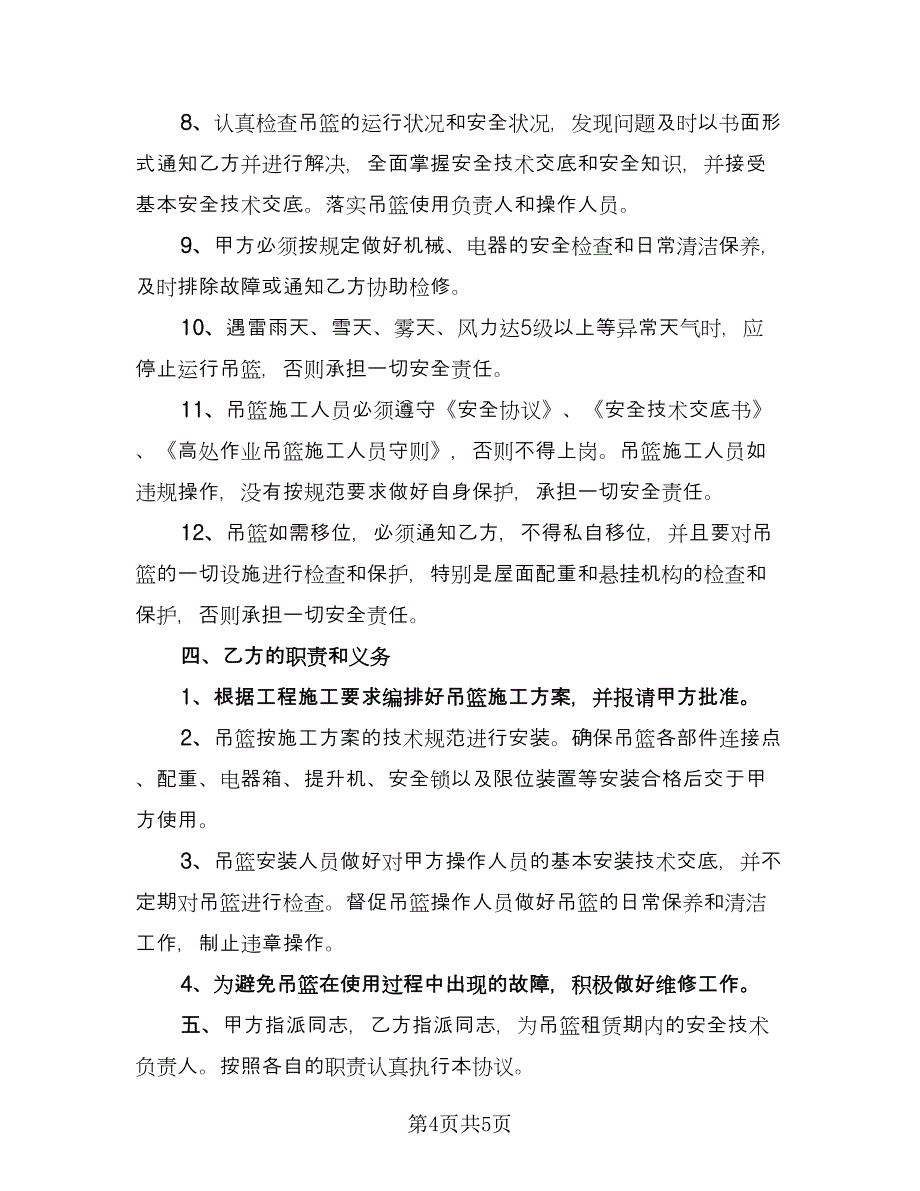 8、认真检查吊篮的运行状况和安全状况，发现问题及时以书面形式通知乙方并进行解决，全面掌握安全技术交底和安全知识，并接受基本安全技术交底。落实吊篮使用负责人和操作人员。

9、甲方必须按规定做好机械、电器的安全检查和日常清洁保养，及时排除故障或通知乙方协助检修。

10、遇雷雨天、雪天、雾天、风力达5级以上等异常天气时，应停止运行吊篮，否则承担一切安全责任。

11、吊篮施工人员必须遵守《安全协议》、《安全技术交底书》、《高处作业吊篮施工人员守则》，否则不得上岗。吊篮施工人员如违规操作，没有按规范要求做好自身保护，承担一切安全责任。

12、吊篮如需移位，必须通知乙方，不得私自移位，并且要对吊篮的一切设施进行检查和保护，特别是屋面配重和悬挂机构的检查和保护，否则承担一切安全责任。

四、乙方的职责和义务

1、根据工程施工要求编排好吊篮施工方案，并报请甲方批准。

2、吊篮按施工方案的技术规范进行安装。确保吊篮各部件连接点、配重、电器箱、提升机、安全锁以及限位装置等安装合格后交于甲方使用。

3、吊篮安装人员做好对甲方操作人员的基本安装技术交底，并不定期对吊篮进行检查。督促吊篮操作人员做好吊篮的日常保养和清洁工作，制止违章操作。

4、为避免吊篮在使用过程中出现的故障，积极做好维修工作。

五、甲方指派同志，乙方指派同志，为吊篮租赁期内的安全技术负责人。按照各自的职责认真执行本协议。

第4页共5页